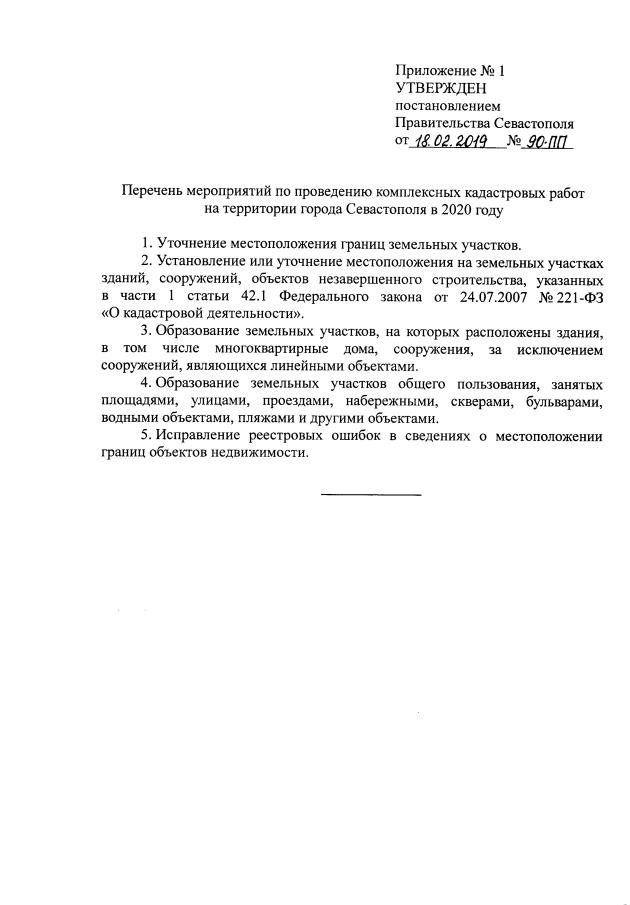 Приложение № 1
УТВЕРЖДЕН
постановлением
Правительства Севастополя
от 18.02.2019 № 90-ПП

Перечень мероприятий по проведению комплексных кадастровых работ на территории города Севастополя в 2020 году

1. Уточнение местоположения границ земельных участков.

2. Установление или уточнение местоположения на земельных участках зданий, сооружений, объектов незавершенного строительства, указанных в части 1 статьи 42.1 Федерального закона от 24.07.2007 № 221-ФЗ «О кадастровой деятельности».

3. Образование земельных участков, на которых расположены здания, в том числе многоквартирные дома, сооружения, за исключением сооружений, являющихся линейными объектами.

4. Образование земельных участков общего пользования, занятых площадями, улицами, проездами, набережными, скверами, бульварами, водными объектами, пляжами и другими объектами.

5. Исправление реестровых ошибок в сведениях о местоположении границ объектов недвижимости.